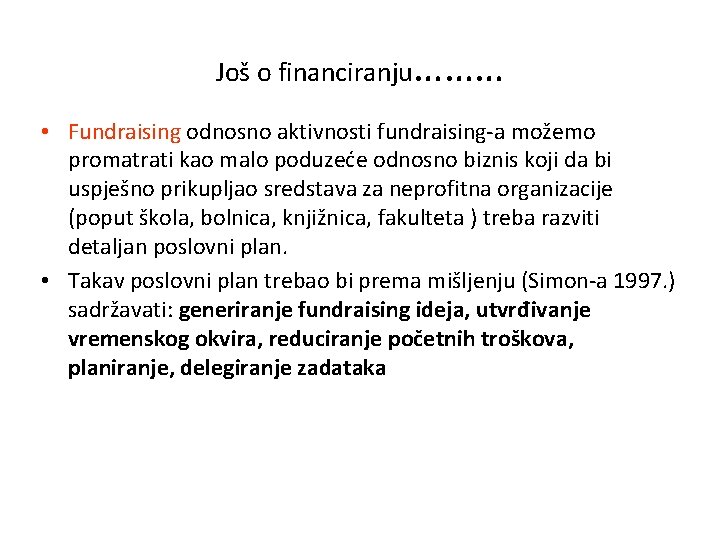 Još o financiranju………

• Fundraising odnosno aktivnosti fundraising-a možemo promatrati kao malo poduzeće odnosno biznis koji da bi uspješno prikupljao sredstava za neprofitna organizacije (poput škola, bolnica, knjižnica, fakulteta ) treba razviti detaljan poslovni plan.
• Takav poslovni plan trebao bi prema mišljenju (Simon-a 1997.) sadržavati: generiranje fundraising ideja, utvrđivanje vremenskog okvira, reduciranje početnih troškova, planiranje, delegiranje zadataka